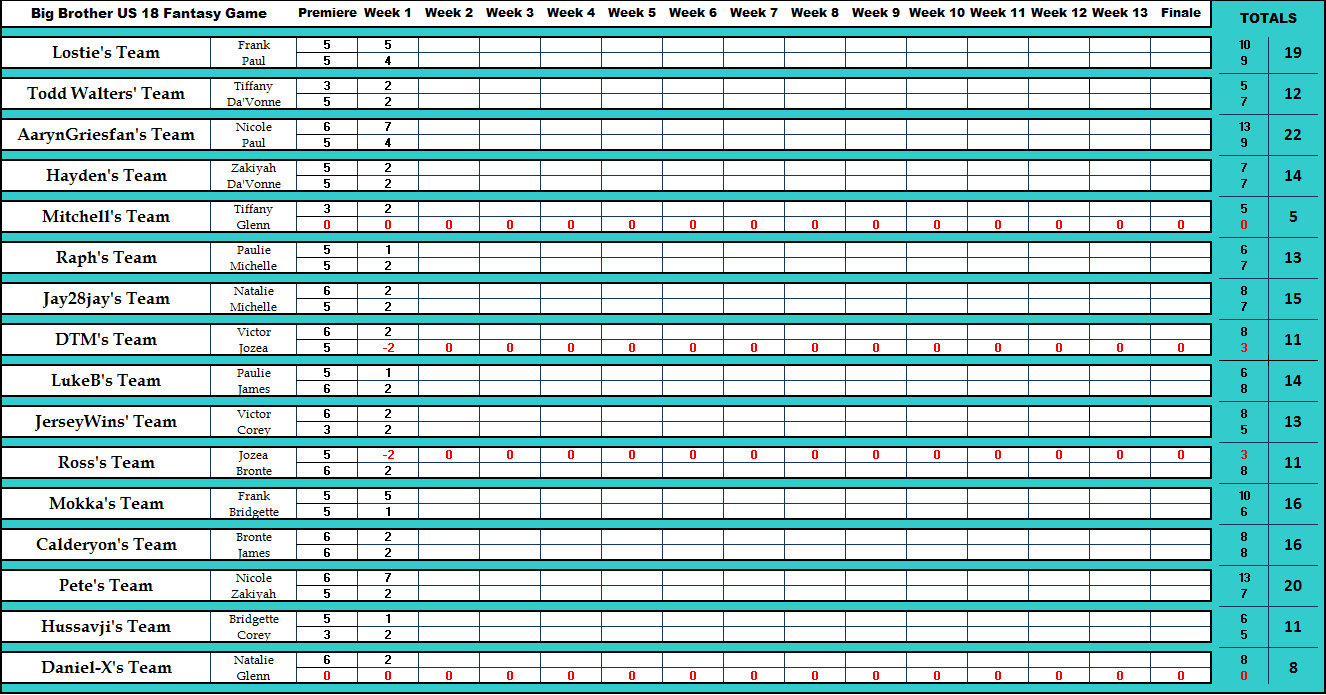 | Big Brother US 18 Fantasy Game | | Premiere | Week 1 | Week 2 | Week 3 | Week 4 | Week 5 | Week 6 | Week 7 | Week 8 | Week 9 | Week 10 | Week 11 | Week 12 | Week 13 | Finale | TOTALS | |
|---|---|---|---|---|---|---|---|---|---|---|---|---|---|---|---|---|---|---|
| Lostie's Team | Frank | 5 | 5 | | | | | | | | | | | | | | 10 | 19 |
| | Paul | 5 | 4 | | | | | | | | | | | | | | 9 | |
| Todd Walters' Team | Tiffany | 3 | 2 | | | | | | | | | | | | | | 5 | 12 |
| | Da'Vonne | 5 | 2 | | | | | | | | | | | | | | 7 | |
| AarynGriesfan's Team | Nicole | 6 | 7 | | | | | | | | | | | | | | 13 | 22 |
| | Paul | 5 | 4 | | | | | | | | | | | | | | 9 | |
| Hayden's Team | Zakiyah | 5 | 2 | | | | | | | | | | | | | | 7 | 14 |
| | Da'Vonne | 5 | 2 | | | | | | | | | | | | | | 7 | |
| Mitchell's Team | Tiffany | 3 | 2 | | | | | | | | | | | | | | 5 | 5 |
| | Glenn | 0 | 0 | 0 | 0 | 0 | 0 | 0 | 0 | 0 | 0 | 0 | 0 | 0 | 0 | 0 | 0 | |
| Raph's Team | Paulie | 5 | 1 | | | | | | | | | | | | | | 6 | 13 |
| | Michelle | 5 | 2 | | | | | | | | | | | | | | 7 | |
| Jay28jay's Team | Natalie | 6 | 2 | | | | | | | | | | | | | | 8 | 15 |
| | Michelle | 5 | 2 | | | | | | | | | | | | | | 7 | |
| DTM's Team | Victor | 6 | 2 | | | | | | | | | | | | | | 8 | 11 |
| | Jozea | 5 | -2 | 0 | 0 | 0 | 0 | 0 | 0 | 0 | 0 | 0 | 0 | 0 | 0 | 0 | 3 | |
| LukeB's Team | Paulie | 5 | 1 | | | | | | | | | | | | | | 6 | 14 |
| | James | 6 | 2 | | | | | | | | | | | | | | 8 | |
| JerseyWins' Team | Victor | 6 | 2 | | | | | | | | | | | | | | 8 | 13 |
| | Corey | 3 | 2 | | | | | | | | | | | | | | 5 | |
| Ross's Team | Jozea | 5 | -2 | 0 | 0 | 0 | 0 | 0 | 0 | 0 | 0 | 0 | 0 | 0 | 0 | 0 | 3 | 11 |
| | Bronte | 6 | 2 | | | | | | | | | | | | | | 8 | |
| Mokka's Team | Frank | 5 | 5 | | | | | | | | | | | | | | 10 | 16 |
| | Bridgette | 5 | 1 | | | | | | | | | | | | | | 6 | |
| Calderyon's Team | Bronte | 6 | 2 | | | | | | | | | | | | | | 8 | 16 |
| | James | 6 | 2 | | | | | | | | | | | | | | 8 | |
| Pete's Team | Nicole | 6 | 7 | | | | | | | | | | | | | | 13 | 20 |
| | Zakiyah | 5 | 2 | | | | | | | | | | | | | | 7 | |
| Hussavji's Team | Bridgette | 5 | 1 | | | | | | | | | | | | | | 6 | 11 |
| | Corey | 3 | 2 | | | | | | | | | | | | | | 5 | |
| Daniel-X's Team | Natalie | 6 | 2 | | | | | | | | | | | | | | 8 | 8 |
| | Glenn | 0 | 0 | 0 | 0 | 0 | 0 | 0 | 0 | 0 | 0 | 0 | 0 | 0 | 0 | 0 | 0 | |